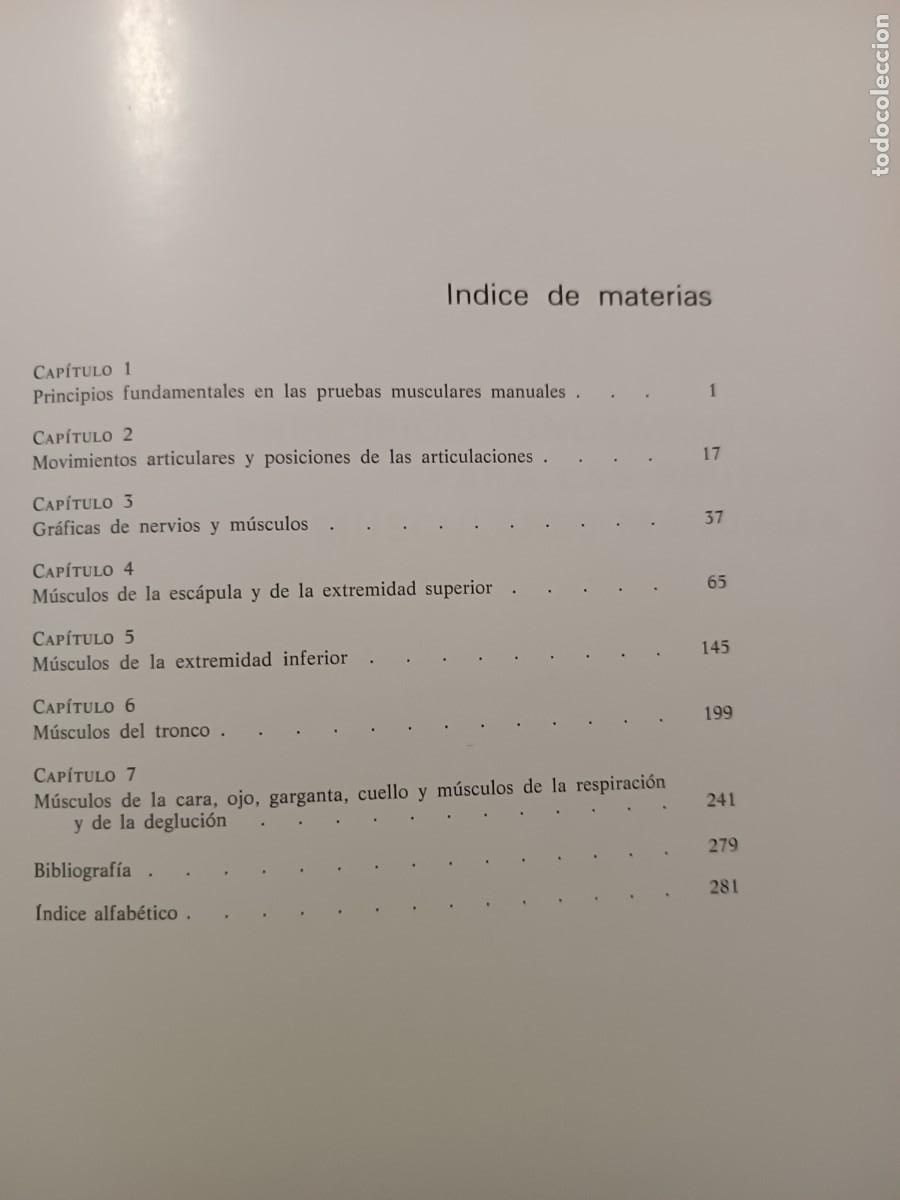 Indice de materias

Capítulo 1
Principios fundamentales en las pruebas musculares manuales 1

Capítulo 2
Movimientos articulares y posiciones de las articulaciones 17

Capítulo 3
Gráficas de nervios y músculos 37

Capítulo 4
Músculos de la escápula y de la extremidad superior 65

Capítulo 5
Músculos de la extremidad inferior 145

Capítulo 6
Músculos del tronco 199

Capítulo 7
Músculos de la cara, ojo, garganta, cuello y músculos de la respiración y de la deglución 241

Bibliografía 279

Índice alfabético 281

todocoleccion